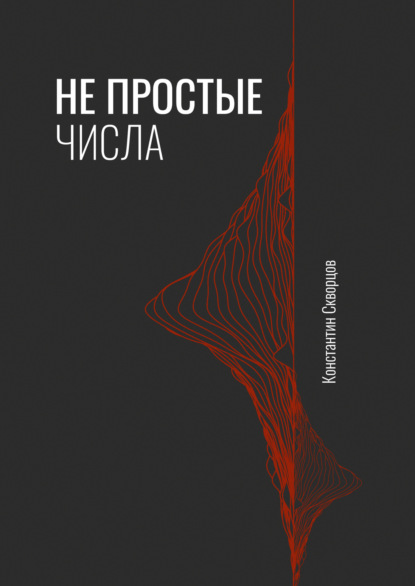 НЕ ПРОСТЫЕ
ЧИСЛА

Константин Скворцов